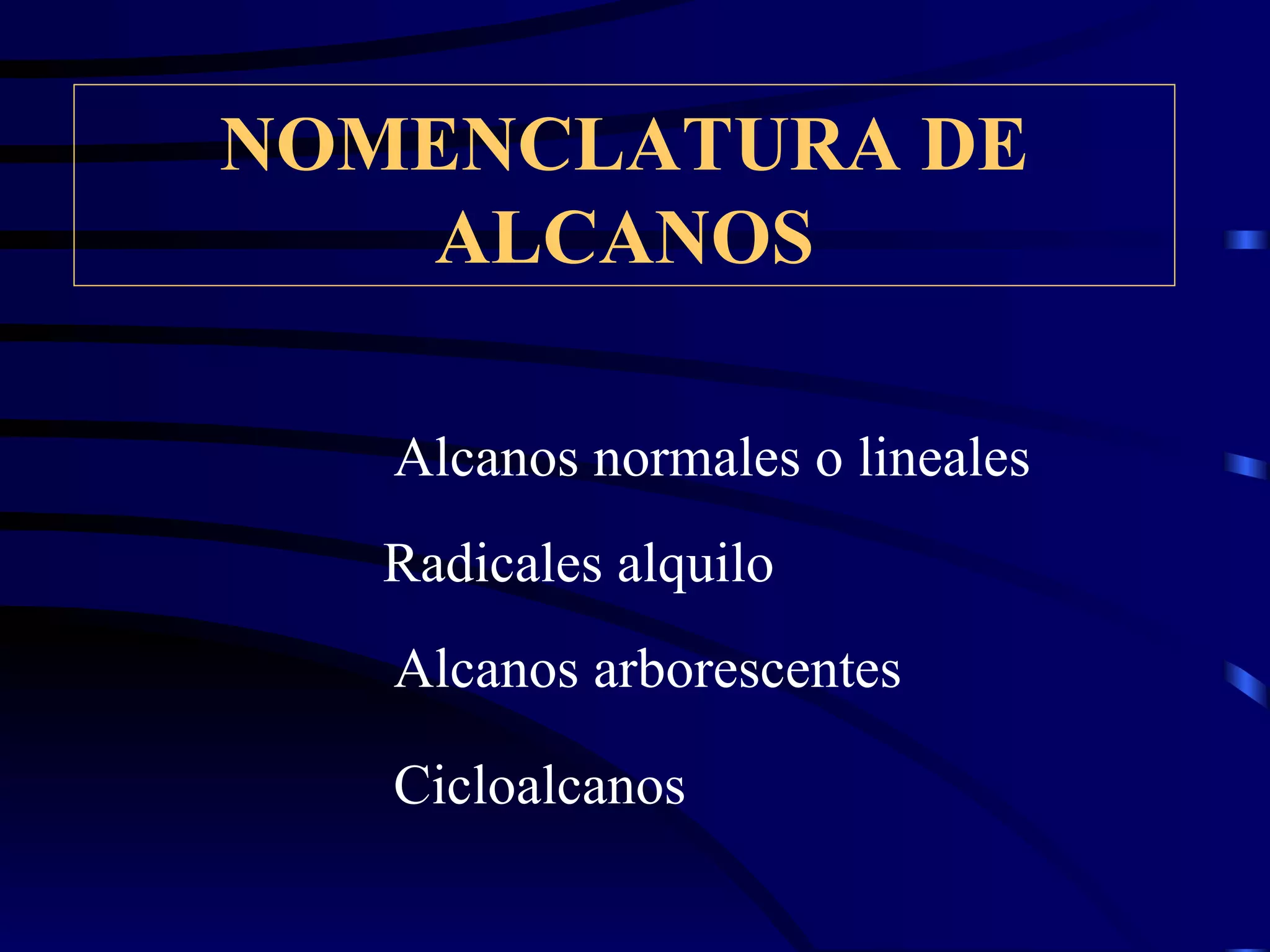 NOMENCLATURA DE ALCANOS

Alcanos normales o lineales

Radicales alquilo

Alcanos arborescentes

Cicloalcanos